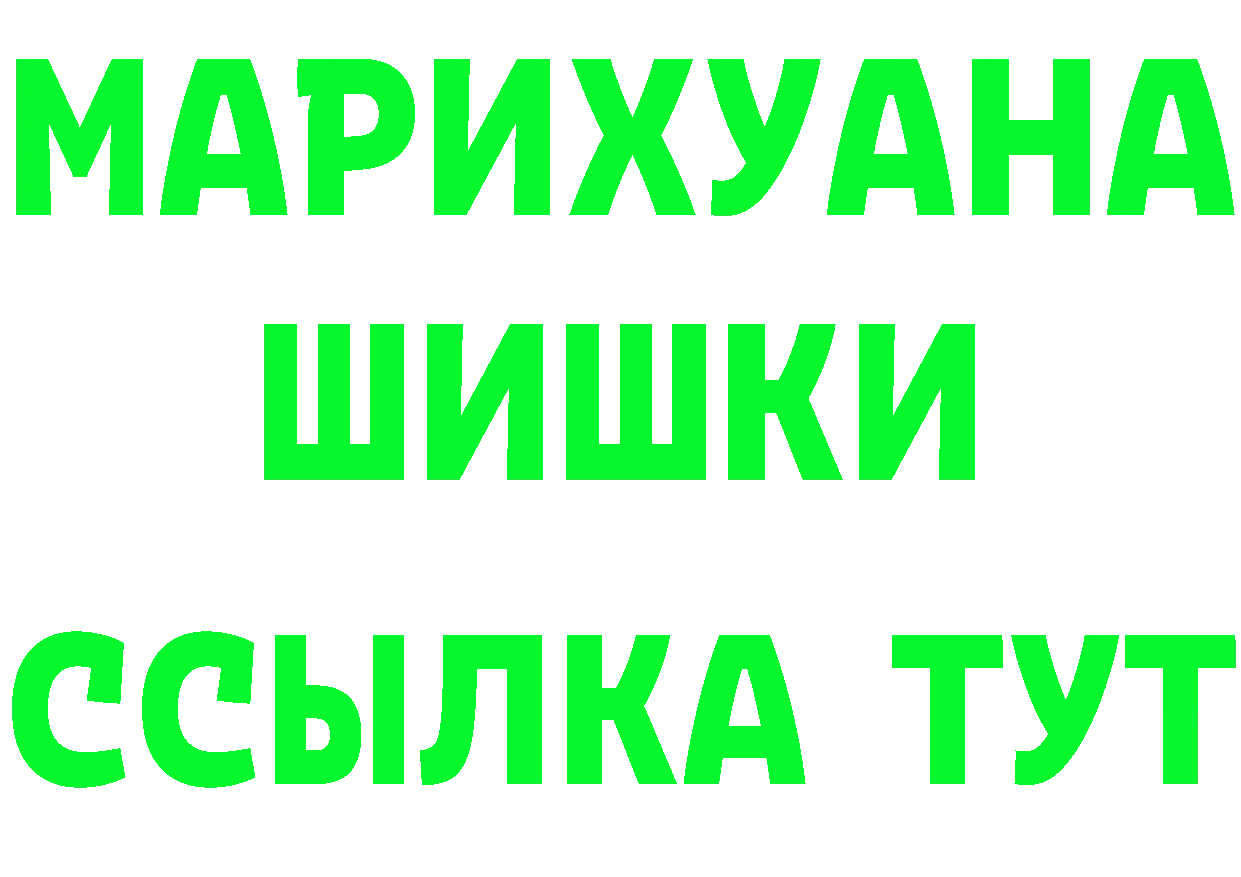 МАРИХУАНА
ШИШКИ
ССЫЛКА ТУТ